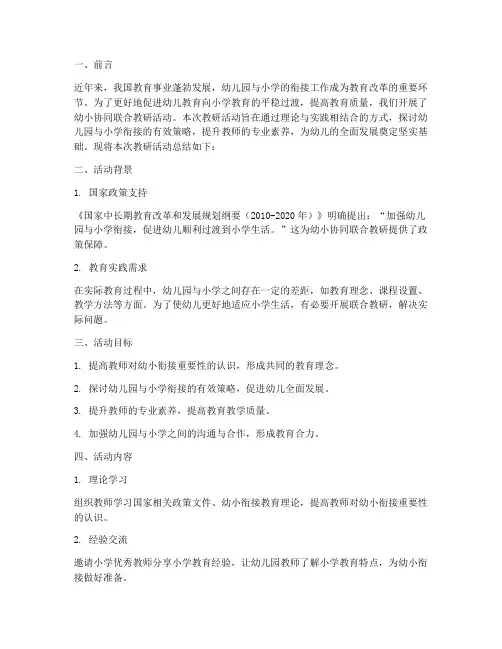 一、前言

近年来，我国教育事业蓬勃发展，幼儿园与小学的衔接工作成为教育改革的重要环节。为了更好地促进幼儿教育向小学教育的平稳过渡，提高教育质量，我们开展了幼小协同联合教研活动。本次教研活动旨在通过理论与实践相结合的方式，探讨幼儿园与小学衔接的有效策略，提升教师的专业素养，为幼儿的全面发展奠定坚实基础。现将本次教研活动总结如下：

二、活动背景

1. 国家政策支持

《国家中长期教育改革和发展规划纲要（2010-2020年）》明确提出：“加强幼儿园与小学衔接，促进幼儿顺利过渡到小学生活。”这为幼小协同联合教研提供了政策保障。

2. 教育实践需求

在实际教育过程中，幼儿园与小学之间存在一定的差距，如教育理念、课程设置、教学方法等方面。为了使幼儿更好地适应小学生活，有必要开展联合教研，解决实际问题。

三、活动目标

1. 提高教师对幼小衔接重要性的认识，形成共同的教育理念。

2. 探讨幼儿园与小学衔接的有效策略，促进幼儿全面发展。

3. 提升教师的专业素养，提高教育教学质量。

4. 加强幼儿园与小学之间的沟通与合作，形成教育合力。

四、活动内容

1. 理论学习

组织教师学习国家相关政策文件、幼小衔接教育理论，提高教师对幼小衔接重要性的认识。

2. 经验交流

邀请小学优秀教师分享小学教育经验，让幼儿园教师了解小学教育特点，为幼小衔接做好准备。